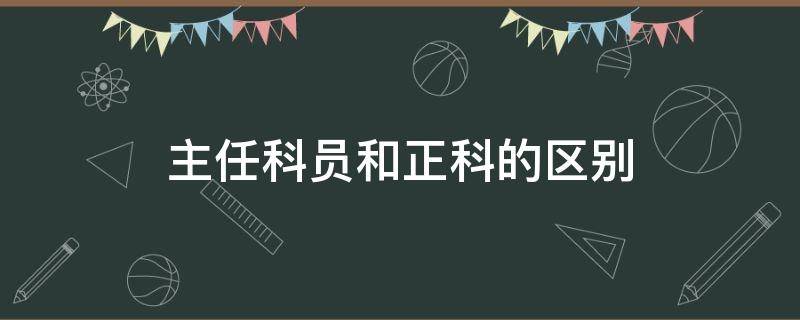 主任科员和正科的区别